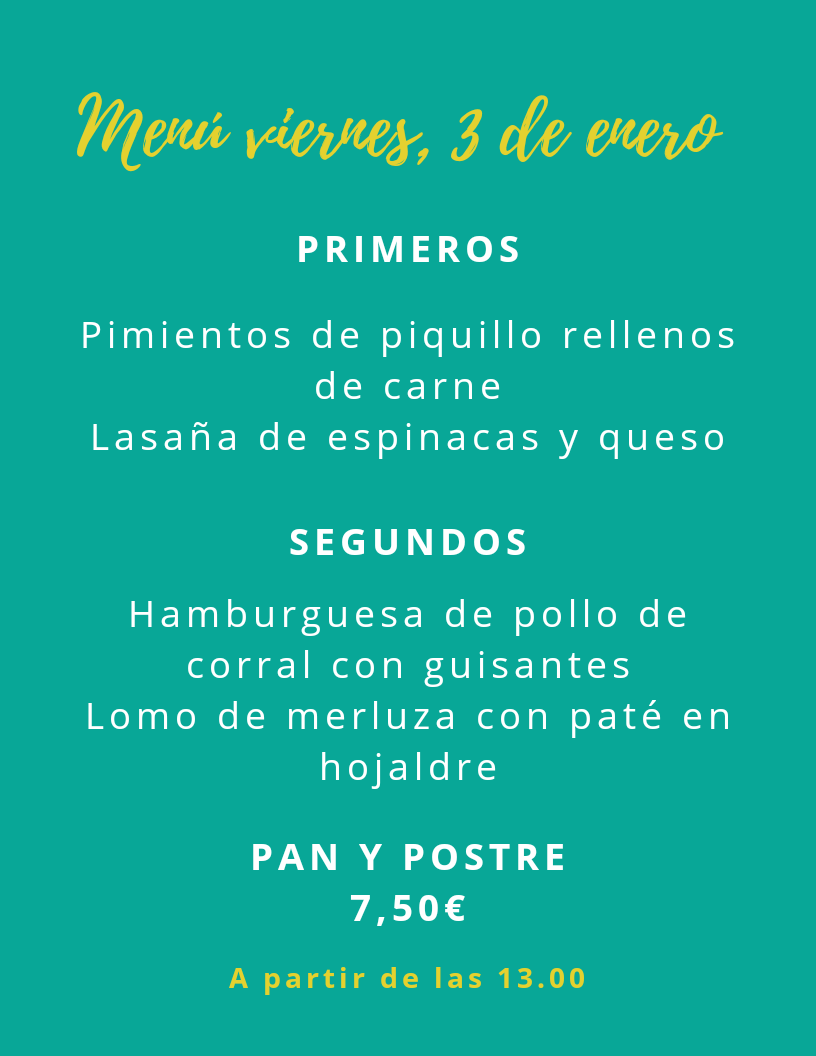 Menú viernes, 3 de enero

PRIMEROS

Pimientos de piquillo rellenos de carne
Lasaña de espinacas y queso

SEGUNDOS

Hamburguesa de pollo de corral con guisantes
Lomo de merluza con paté en hojaldre

PAN Y POSTRE
7,50€

A partir de las 13.00